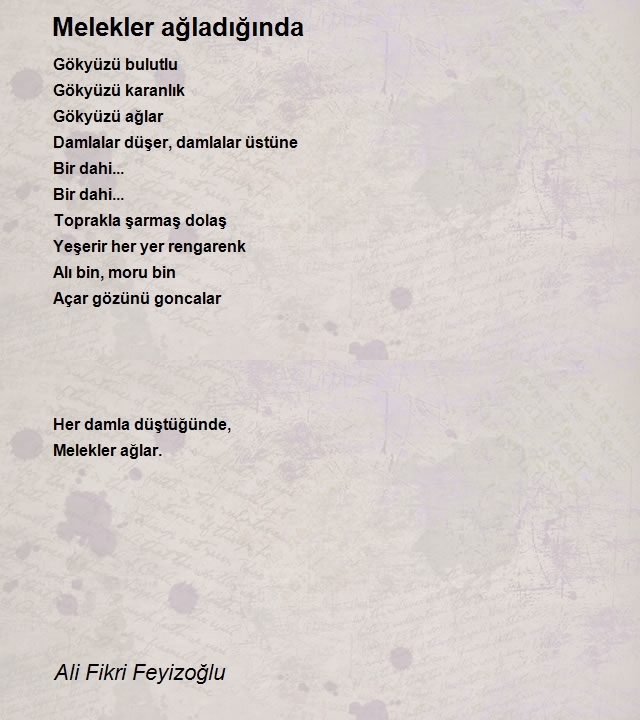 Melekler ağladığında

Gökyüzü bulutlu
Gökyüzü karanlık
Gökyüzü ağlar
Damlalar düşer, damlalar üstüne
Bir dahi...
Bir dahi...
Toprakla şarmaş dolaş
Yeşerir her yer rengarenk
Alı bin, moru bin
Açar gözünü goncalar

Her damla düştüğünde,
Melekler ağlar.

Ali Fikri Feyizoğlu